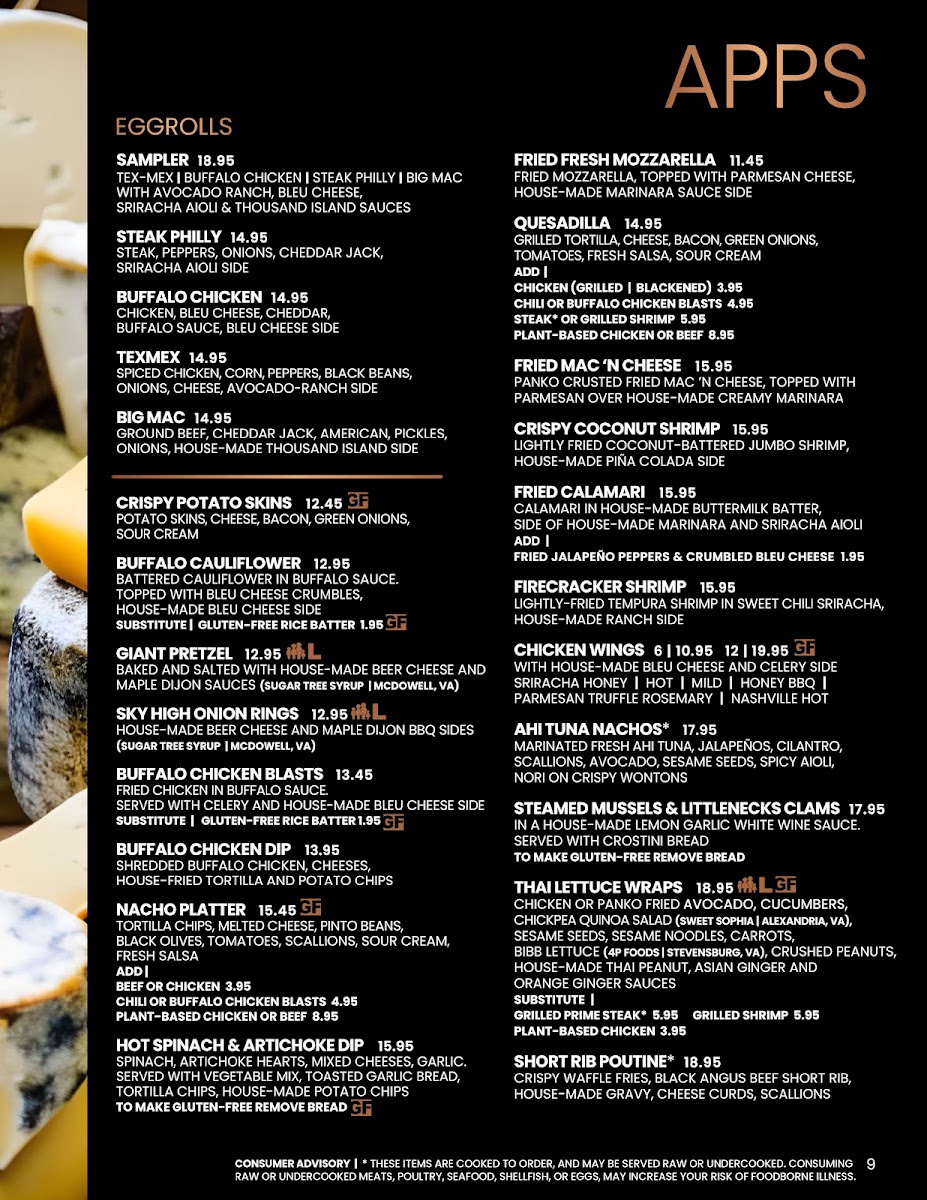 APPS

EGGROLLS

SAMPLER 18.95
TEX-MEX | BUFFALO CHICKEN | STEAK PHILLY | BIG MAC WITH AVOCADO RANCH, BLEU CHEESE, SRIRACHA AIOLI & THOUSAND ISLAND SAUCES

STEAK PHILLY 14.95
STEAK, PEPPERS, ONIONS, CHEDDAR JACK, SRIRACHA AIOLI SIDE

BUFFALO CHICKEN 14.95
CHICKEN, BLEU CHEESE, CHEDDAR, BUFFALO SAUCE, BLEU CHEESE SIDE

TEXMEX 14.95
SPICED CHICKEN, CORN, PEPPERS, BLACK BEANS, ONIONS, CHEESE, AVOCADO-RANCH SIDE

BIG MAC 14.95
GROUND BEEF, CHEDDAR JACK, AMERICAN, PICKLES, ONIONS, HOUSE-MADE THOUSAND ISLAND SIDE

CRISPY POTATO SKINS 12.45 GF
POTATO SKINS, CHEESE, BACON, GREEN ONIONS, SOUR CREAM

BUFFALO CAULIFLOWER 12.95
BATTERED CAULIFLOWER IN BUFFALO SAUCE. TOPPED WITH BLEU CHEESE CRUMBLES, HOUSE-MADE BLEU CHEESE SIDE
SUBSTITUTE | GLUTEN-FREE RICE BATTER 1.95 GF

GIANT PRETZEL 12.95 L
BAKED AND SALTED WITH HOUSE-MADE BEER CHEESE AND MAPLE DIJON SAUCES (SUGAR TREE SYRUP | MCDOWELL, VA)

SKY HIGH ONION RINGS 12.95 L
HOUSE-MADE BEER CHEESE AND MAPLE DIJON BBQ SIDES (SUGAR TREE SYRUP | MCDOWELL, VA)

BUFFALO CHICKEN BLASTS 13.45
FRIED CHICKEN IN BUFFALO SAUCE. SERVED WITH CELERY AND HOUSE-MADE BLEU CHEESE SIDE
SUBSTITUTE | GLUTEN-FREE RICE BATTER 1.95 GF

BUFFALO CHICKEN DIP 13.95
SHREDDED BUFFALO CHICKEN, CHEESES, HOUSE-FRIED TORTILLA AND POTATO CHIPS

NACHO PLATTER 15.45 GF
TORTILLA CHIPS, MELTED CHEESE, PINTO BEANS, BLACK OLIVES, TOMATOES, SCALLIONS, SOUR CREAM, FRESH SALSA
ADD |
BEEF OR CHICKEN 3.95
CHILI OR BUFFALO CHICKEN BLASTS 4.95
PLANT-BASED CHICKEN OR BEEF 8.95

HOT SPINACH & ARTICHOKE DIP 15.95
SPINACH, ARTICHOKE HEARTS, MIXED CHEESES, GARLIC. SERVED WITH VEGETABLE MIX, TOASTED GARLIC BREAD, TORTILLA CHIPS, HOUSE-MADE POTATO CHIPS
TO MAKE GLUTEN-FREE REMOVE BREAD GF

FRIED FRESH MOZZARELLA 11.45
FRIED MOZZARELLA, TOPPED WITH PARMESAN CHEESE, HOUSE-MADE MARINARA SAUCE SIDE

QUESADILLA 14.95
GRILLED TORTILLA, CHEESE, BACON, GREEN ONIONS, TOMATOES, FRESH SALSA, SOUR CREAM
ADD |
CHICKEN (GRILLED | BLACKENED) 3.95
CHILI OR BUFFALO CHICKEN BLASTS 4.95
STEAK* OR GRILLED SHRIMP 5.95
PLANT-BASED CHICKEN OR BEEF 8.95

FRIED MAC 'N CHEESE 15.95
PANKO CRUSTED FRIED MAC 'N CHEESE, TOPPED WITH PARMESAN OVER HOUSE-MADE CREAMY MARINARA

CRISPY COCONUT SHRIMP 15.95
LIGHTLY FRIED COCONUT-BATTERED JUMBO SHRIMP, HOUSE-MADE PIÑA COLADA SIDE

FRIED CALAMARI 15.95
CALAMARI IN HOUSE-MADE BUTTERMILK BATTER, SIDE OF HOUSE-MADE MARINARA AND SRIRACHA AIOLI
ADD |
FRIED JALAPEÑO PEPPERS & CRUMBLED BLEU CHEESE 1.95

FIRECRACKER SHRIMP 15.95
LIGHTLY-FRIED TEMPURA SHRIMP IN SWEET CHILI SRIRACHA, HOUSE-MADE RANCH SIDE

CHICKEN WINGS 6 | 10.95 12 | 19.95 GF
WITH HOUSE-MADE BLEU CHEESE AND CELERY SIDE
SRIRACHA HONEY | HOT | MILD | HONEY BBQ | PARMESAN TRUFFLE ROSEMARY | NASHVILLE HOT

AHI TUNA NACHOS* 17.95
MARINATED FRESH AHI TUNA, JALAPEÑOS, CILANTRO, SCALLIONS, AVOCADO, SESAME SEEDS, SPICY AIOLI, NORI ON CRISPY WONTONS

STEAMED MUSSELS & LITTLENECKS CLAMS 17.95
IN A HOUSE-MADE LEMON GARLIC WHITE WINE SAUCE. SERVED WITH CROSTINI BREAD
TO MAKE GLUTEN-FREE REMOVE BREAD

THAI LETTUCE WRAPS 18.95 L GF
CHICKEN OR PANKO FRIED AVOCADO, CUCUMBERS, CHICKPEA QUINOA SALAD (SWEET SOPHIA | ALEXANDRIA, VA), SESAME SEEDS, SESAME NOODLES, CARROTS, BIBB LETTUCE (4P FOODS | STEVENSBURG, VA), CRUSHED PEANUTS, HOUSE-MADE THAI PEANUT, ASIAN GINGER AND ORANGE GINGER SAUCES
SUBSTITUTE |
GRILLED PRIME STEAK* 5.95 GRILLED SHRIMP 5.95
PLANT-BASED CHICKEN 3.95

SHORT RIB POUTINE* 18.95
CRISPY WAFFLE FRIES, BLACK ANGUS BEEF SHORT RIB, HOUSE-MADE GRAVY, CHEESE CURDS, SCALLIONS

CONSUMER ADVISORY | * THESE ITEMS ARE COOKED TO ORDER, AND MAY BE SERVED RAW OR UNDERCOOKED. CONSUMING RAW OR UNDERCOOKED MEATS, POULTRY, SEAFOOD, SHELLFISH, OR EGGS, MAY INCREASE YOUR RISK OF FOODBORNE ILLNESS.

9